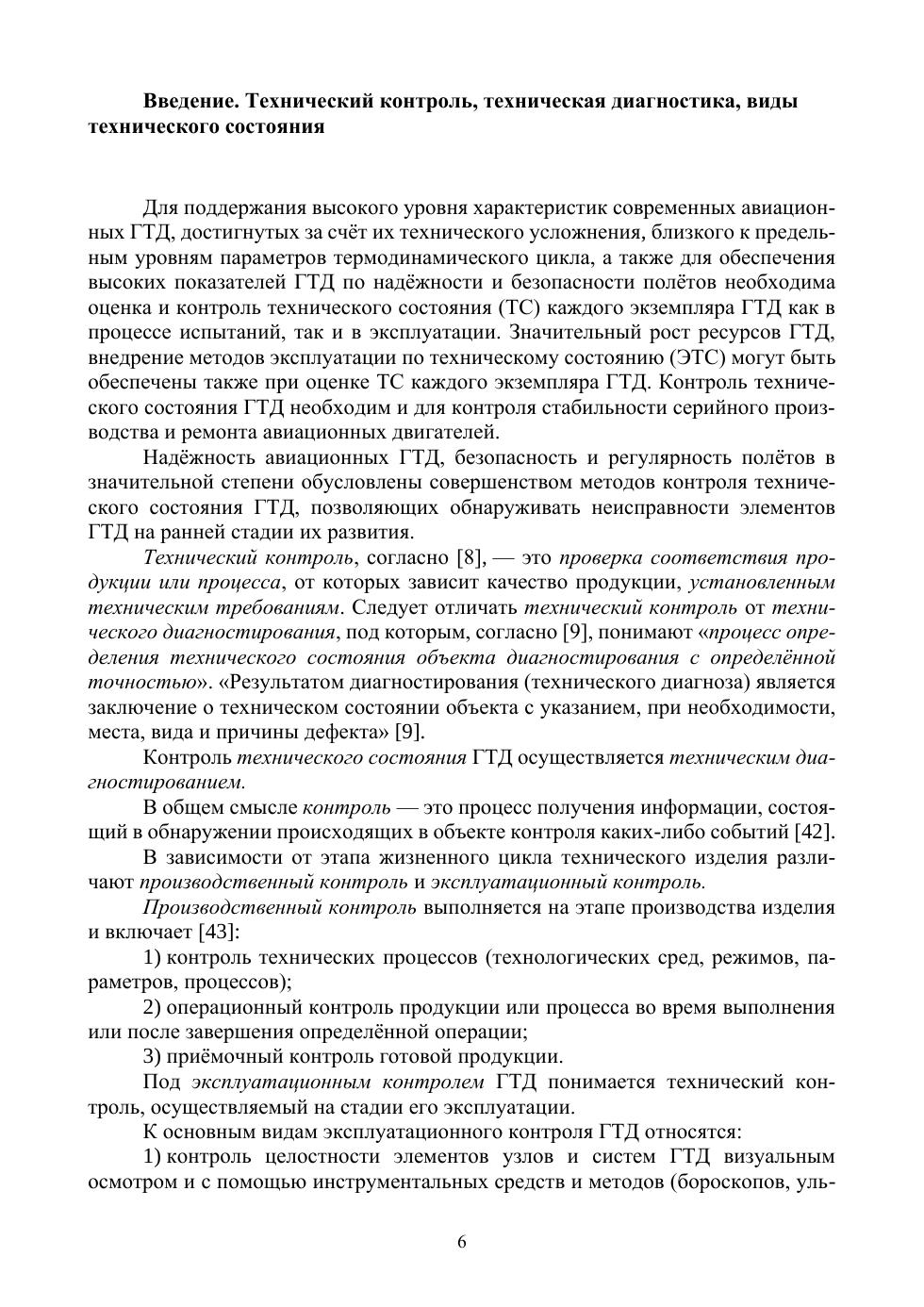 Введение. Технический контроль, техническая диагностика, виды технического состояния

Для поддержания высокого уровня характеристик современных авиационных ГТД, достигнутых за счёт их технического усложнения, близкого к предельным уровням параметров термодинамического цикла, а также для обеспечения высоких показателей ГТД по надёжности и безопасности полётов необходима оценка и контроль технического состояния (ТС) каждого экземпляра ГТД как в процессе испытаний, так и в эксплуатации. Значительный рост ресурсов ГТД, внедрение методов эксплуатации по техническому состоянию (ЭТС) могут быть обеспечены также при оценке ТС каждого экземпляра ГТД. Контроль технического состояния ГТД необходим и для контроля стабильности серийного производства и ремонта авиационных двигателей.

Надёжность авиационных ГТД, безопасность и регулярность полётов в значительной степени обусловлены совершенством методов контроля технического состояния ГТД, позволяющих обнаруживать неисправности элементов ГТД на ранней стадии их развития.

Технический контроль, согласно [8], — это проверка соответствия продукции или процесса, от которых зависит качество продукции, установленным техническим требованиям. Следует отличать технический контроль от технического диагностирования, под которым, согласно [9], понимают «процесс определения технического состояния объекта диагностирования с определённой точностью». «Результатом диагностирования (технического диагноза) является заключение о техническом состоянии объекта с указанием, при необходимости, места, вида и причины дефекта» [9].

Контроль технического состояния ГТД осуществляется техническим диагностированием.

В общем смысле контроль — это процесс получения информации, состоящий в обнаружении происходящих в объекте контроля каких-либо событий [42].

В зависимости от этапа жизненного цикла технического изделия различают производственный контроль и эксплуатационный контроль.

Производственный контроль выполняется на этапе производства изделия и включает [43]:

1) контроль технических процессов (технологических сред, режимов, параметров, процессов);

2) операционный контроль продукции или процесса во время выполнения или после завершения определённой операции;

3) приёмочный контроль готовой продукции.

Под эксплуатационным контролем ГТД понимается технический контроль, осуществляемый на стадии его эксплуатации.

К основным видам эксплуатационного контроля ГТД относятся:

1) контроль целостности элементов узлов и систем ГТД визуальным осмотром и с помощью инструментальных средств и методов (бороскопов, уль-

6